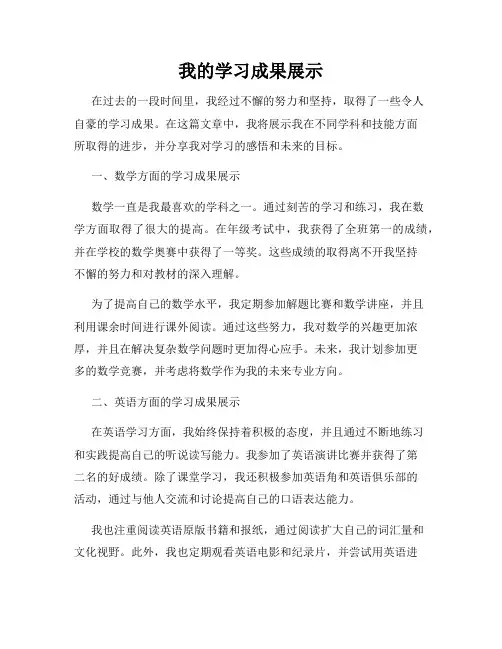 我的学习成果展示

在过去的一段时间里，我经过不懈的努力和坚持，取得了一些令人自豪的学习成果。在这篇文章中，我将展示我在不同学科和技能方面所取得的进步，并分享我对学习的感悟和未来的目标。

一、数学方面的学习成果展示

数学一直是我最喜欢的学科之一。通过刻苦的学习和练习，我在数学方面取得了很大的提高。在年级考试中，我获得了全班第一的成绩，并在学校的数学奥赛中获得了一等奖。这些成绩的取得离不开我坚持不懈的努力和对教材的深入理解。

为了提高自己的数学水平，我定期参加解题比赛和数学讲座，并且利用课余时间进行课外阅读。通过这些努力，我对数学的兴趣更加浓厚，并且在解决复杂数学问题时更加得心应手。未来，我计划参加更多的数学竞赛，并考虑将数学作为我的未来专业方向。

二、英语方面的学习成果展示

在英语学习方面，我始终保持着积极的态度，并且通过不断地练习和实践提高自己的听说读写能力。我参加了英语演讲比赛并获得了第二名的好成绩。除了课堂学习，我还积极参加英语角和英语俱乐部的活动，通过与他人交流和讨论提高自己的口语表达能力。

我也注重阅读英语原版书籍和报纸，通过阅读扩大自己的词汇量和文化视野。此外，我也定期观看英语电影和纪录片，并尝试用英语进